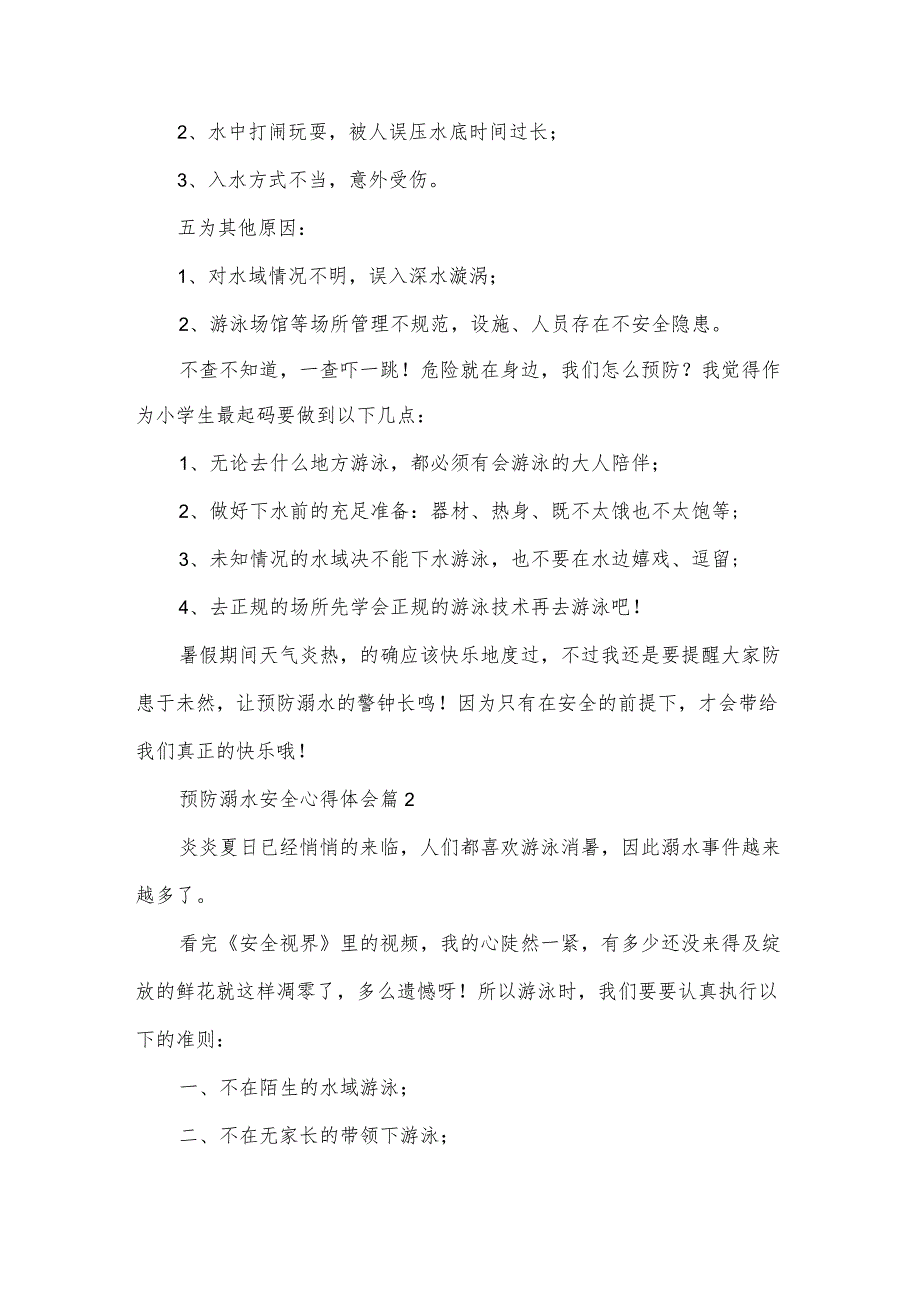 2、水中打闹玩耍，被人误压水底时间过长；

3、入水方式不当，意外受伤。

五为其他原因：

1、对水域情况不明，误入深水漩涡；

2、游泳场馆等场所管理不规范，设施、人员存在不安全隐患。

不查不知道，一查吓一跳！危险就在身边，我们怎么预防？我觉得作为小学生最起码要做到以下几点：

1、无论去什么地方游泳，都必须有会游泳的大人陪伴；

2、做好下水前的充足准备：器材、热身、既不太饿也不太饱等；

3、未知情况的水域决不能下水游泳，也不要在水边嬉戏、逗留；

4、去正规的场所先学会正规的游泳技术再去游泳吧！

暑假期间天气炎热，的确应该快乐地度过，不过我还是要提醒大家防患于未然，让预防溺水的警钟长鸣！因为只有在安全的前提下，才会带给我们真正的快乐哦！

预防溺水安全心得体会篇2

炎炎夏日已经悄悄的来临，人们都喜欢游泳消暑，因此溺水事件越来越多了。

看完《安全视界》里的视频，我的心陡然一紧，有多少还没来得及绽放的鲜花就这样凋零了，多么遗憾呀！所以游泳时，我们要要认真执行以下的准则：

一、不在陌生的水域游泳；

二、不在无家长的带领下游泳；